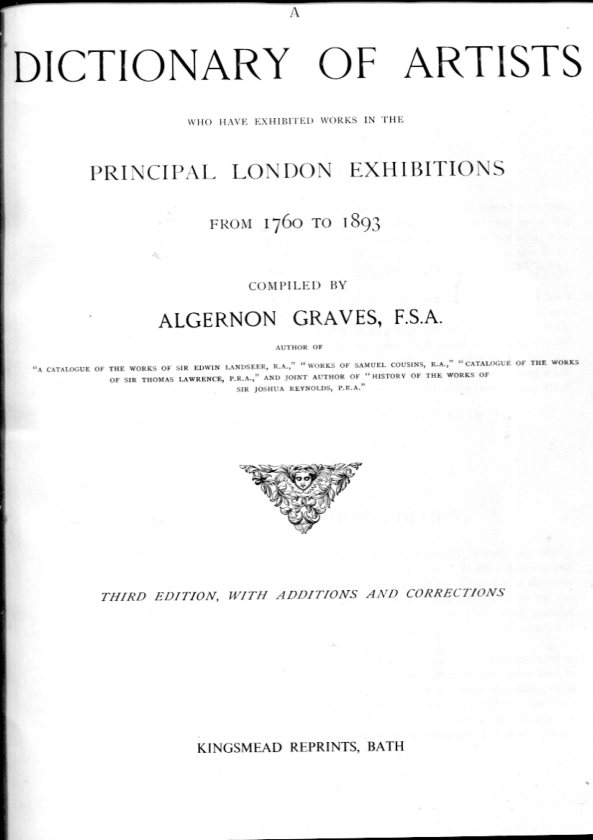 A

DICTIONARY OF ARTISTS

WHO HAVE EXHIBITED WORKS IN THE

PRINCIPAL LONDON EXHIBITIONS

FROM 1760 TO 1893

COMPILED BY

ALGERNON GRAVES, F.S.A.

AUTHOR OF

"A CATALOGUE OF THE WORKS OF SIR EDWIN LANDSEER, R.A.," "WORKS OF SAMUEL COUSINS, R.A.," "CATALOGUE OF THE WORKS OF SIR THOMAS LAWRENCE, P.R.A.," AND JOINT AUTHOR OF "HISTORY OF THE WORKS OF SIR JOSHUA REYNOLDS, P.R.A."

THIRD EDITION, WITH ADDITIONS AND CORRECTIONS

KINGSMEAD REPRINTS, BATH